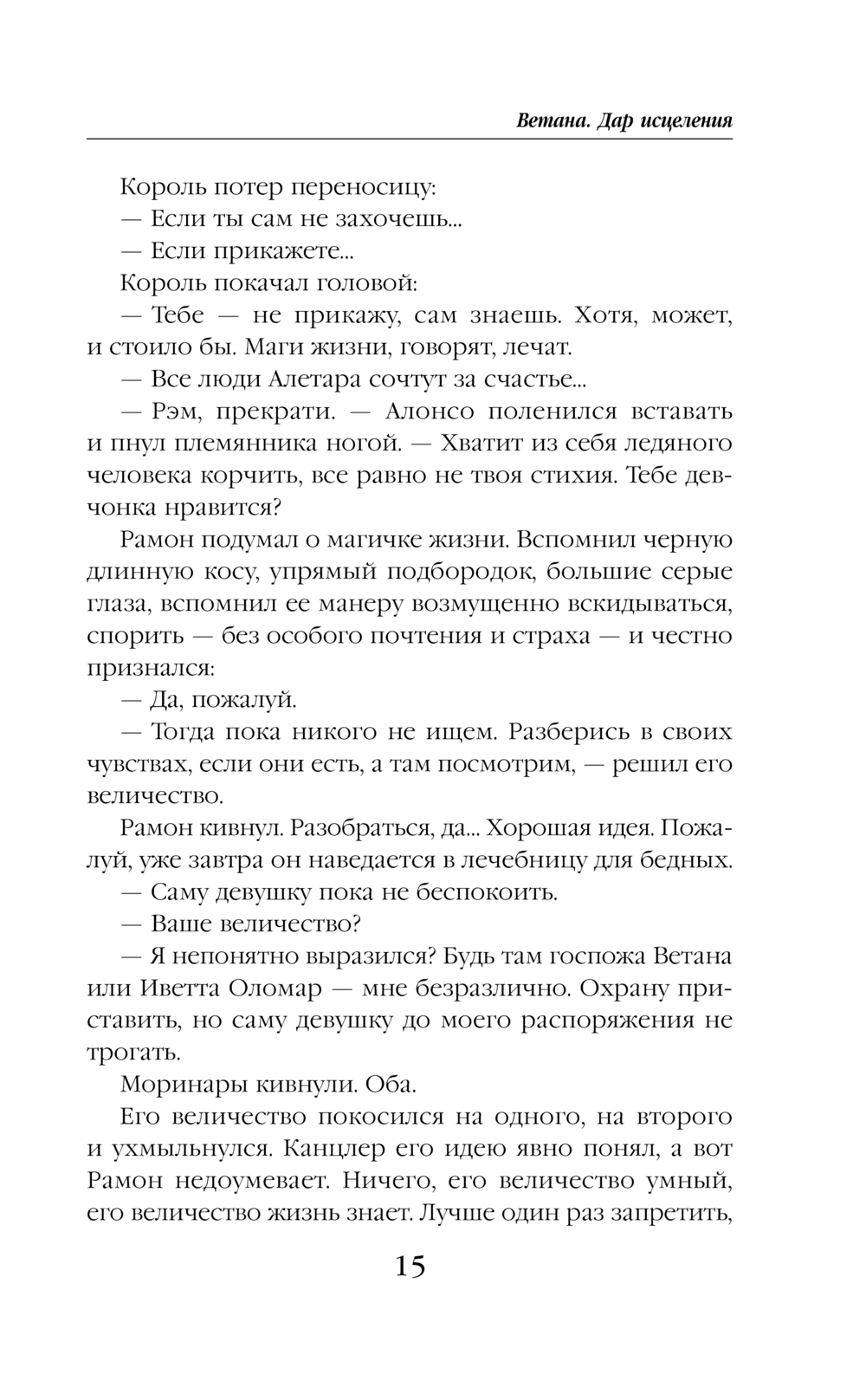 Ветана. Дар исцеления

Король потер переносицу:

— Если ты сам не захочешь...

— Если прикажете...

Король покачал головой:

— Тебе — не прикажу, сам знаешь. Хотя, может, и стоило бы. Маги жизни, говорят, лечат.

— Все люди Алетара сочтут за счастье...

— Рэм, прекрати. — Алонсо поленился вставать и пнул племянника ногой. — Хватит из себя ледяного человека корчить, все равно не твоя стихия. Тебе девчонка нравится?

Рамон подумал о магичке жизни. Вспомнил черную длинную косу, упрямый подбородок, большие серые глаза, вспомнил ее манеру возмущенно вскидываться, спорить — без особого почтения и страха — и честно признался:

— Да, пожалуй.

— Тогда пока никого не ищем. Разберись в своих чувствах, если они есть, а там посмотрим, — решил его величество.

Рамон кивнул. Разобраться, да... Хорошая идея. Пожалуй, уже завтра он наведается в лечебницу для бедных.

— Саму девушку пока не беспокоить.

— Ваше величество?

— Я непонятно выразился? Будь там госпожа Ветана или Иветта Оломар — мне безразлично. Охрану приставить, но саму девушку до моего распоряжения не трогать.

Моринары кивнули. Оба.

Его величество покосился на одного, на второго и ухмыльнулся. Канцлер его идею явно понял, а вот Рамон недоумевает. Ничего, его величество умный, его величество жизнь знает. Лучше один раз запретить,

15